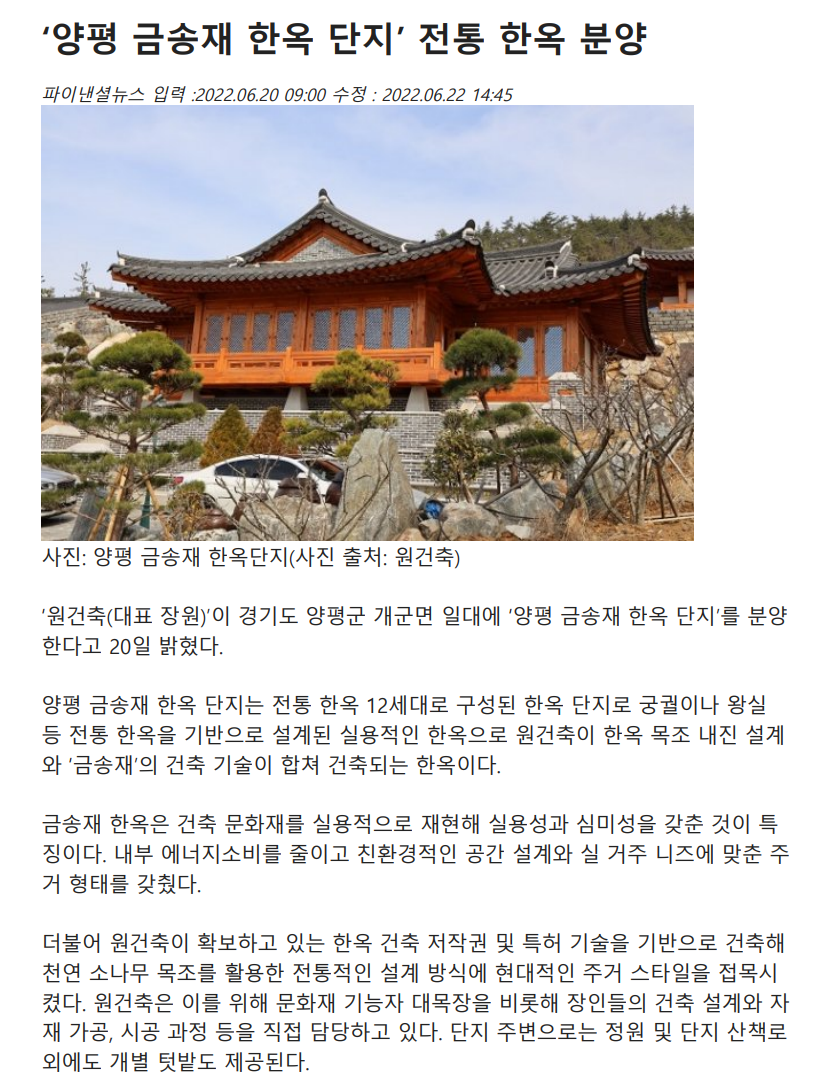 ‘양평 금송재 한옥 단지’ 전통 한옥 분양

파이낸셜뉴스 입력 :2022.06.20 09:00 수정 : 2022.06.22 14:45

사진: 양평 금송재 한옥단지(사진 출처: 원건축)

‘원건축(대표 장원)’이 경기도 양평군 개군면 일대에 ‘양평 금송재 한옥 단지’를 분양한다고 20일 밝혔다.

양평 금송재 한옥 단지는 전통 한옥 12세대로 구성된 한옥 단지로 궁궐이나 왕실 등 전통 한옥을 기반으로 설계된 실용적인 한옥으로 원건축이 한옥 목조 내진 설계와 ‘금송재’의 건축 기술이 합쳐 건축되는 한옥이다.

금송재 한옥은 건축 문화재를 실용적으로 재현해 실용성과 심미성을 갖춘 것이 특징이다. 내부 에너지소비를 줄이고 친환경적인 공간 설계와 실 거주 니즈에 맞춘 주거 형태를 갖췄다.

더불어 원건축이 확보하고 있는 한옥 건축 저작권 및 특허 기술을 기반으로 건축해 천연 소나무 목조를 활용한 전통적인 설계 방식에 현대적인 주거 스타일을 접목시켰다. 원건축은 이를 위해 문화재 기능자 대목장을 비롯해 장인들의 건축 설계와 자재 가공, 시공 과정 등을 직접 담당하고 있다. 단지 주변으로는 정원 및 단지 산책로 외에도 개별 텃밭도 제공된다.